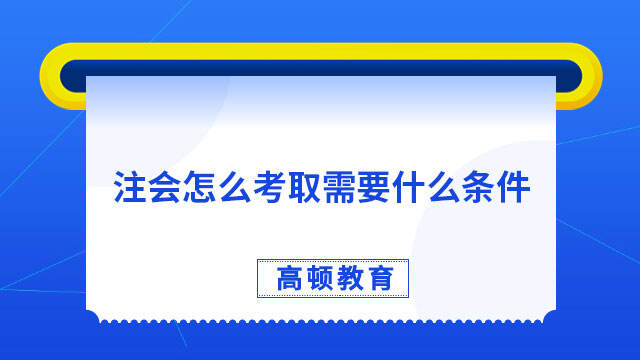 注会怎么考取需要什么条件

高顿教育